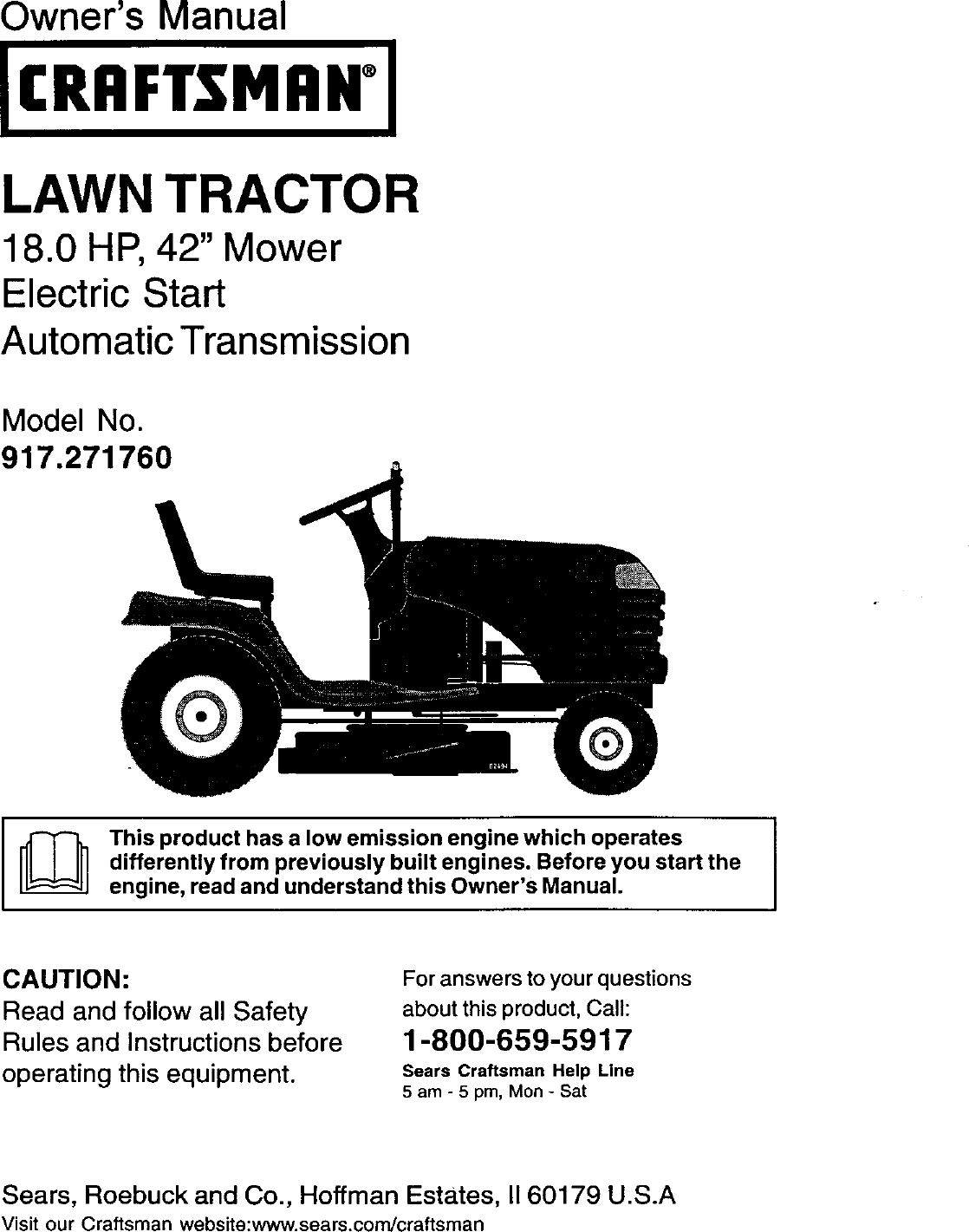 Owner's Manual

CRAFTSMAN®

LAWN TRACTOR

18.0 HP, 42" Mower
Electric Start
Automatic Transmission

Model No.
917.271760

This product has a low emission engine which operates differently from previously built engines. Before you start the engine, read and understand this Owner's Manual.

CAUTION:
Read and follow all Safety Rules and Instructions before operating this equipment.

For answers to your questions about this product, Call:
1-800-659-5917
Sears Craftsman Help Line
5 am - 5 pm, Mon - Sat

Sears, Roebuck and Co., Hoffman Estates, Il 60179 U.S.A
Visit our Craftsman website:www.sears.com/craftsman